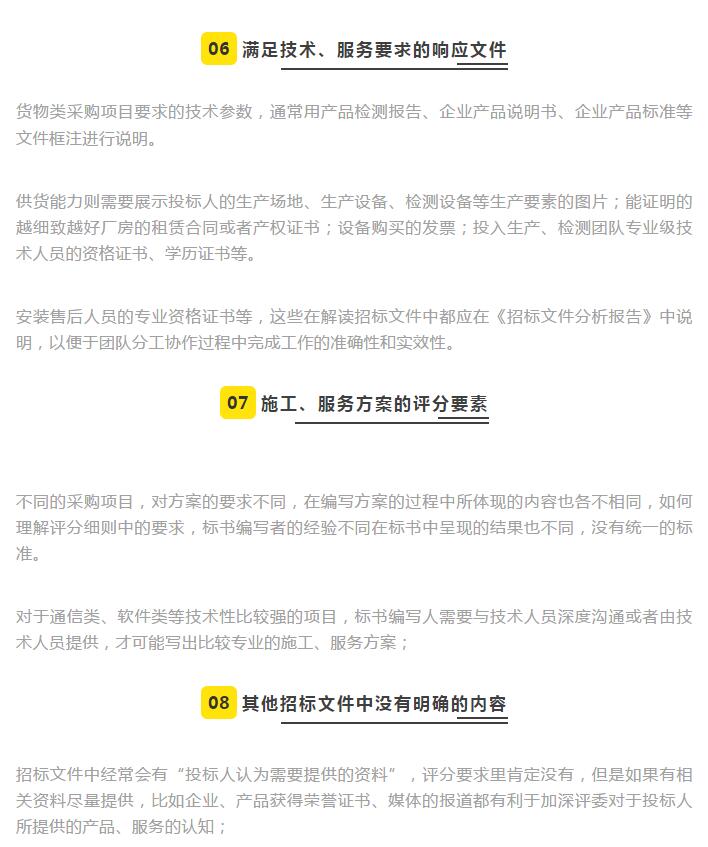 06 满足技术、服务要求的响应文件

货物类采购项目要求的技术参数，通常用产品检测报告、企业产品说明书、企业产品标准等文件框注进行说明。

供货能力则需要展示投标人的生产场地、生产设备、检测设备等生产要素的图片；能证明的越细致越好厂房的租赁合同或者产权证书；设备购买的发票；投入生产、检测团队专业级技术人员的资格证书、学历证书等。

安装售后人员的专业资格证书等，这些在解读招标文件中都应在《招标文件分析报告》中说明，以便于团队分工协作过程中完成工作的准确性和实效性。

07 施工、服务方案的评分要素

不同的采购项目，对方案的要求不同，在编写方案的过程中所体现的内容也各不相同，如何理解评分细则中的要求，标书编写者的经验不同在标书中呈现的结果也不同，没有统一的标准。

对于通信类、软件类等技术性比较强的项目，标书编写人需要与技术人员深度沟通或者由技术人员提供，才可能写出比较专业的施工、服务方案；

08 其他招标文件中没有明确的内容

招标文件中经常会有“投标人认为需要提供的资料”，评分要求里肯定没有，但是如果有相关资料尽量提供，比如企业、产品获得荣誉证书、媒体的报道都有利于加深评委对于投标人所提供的产品、服务的认知；